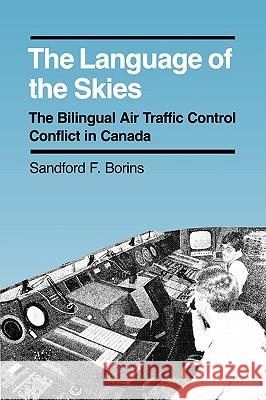 The Language of the Skies

The Bilingual Air Traffic Control Conflict in Canada

Sandford F. Borins

Kraina Książek